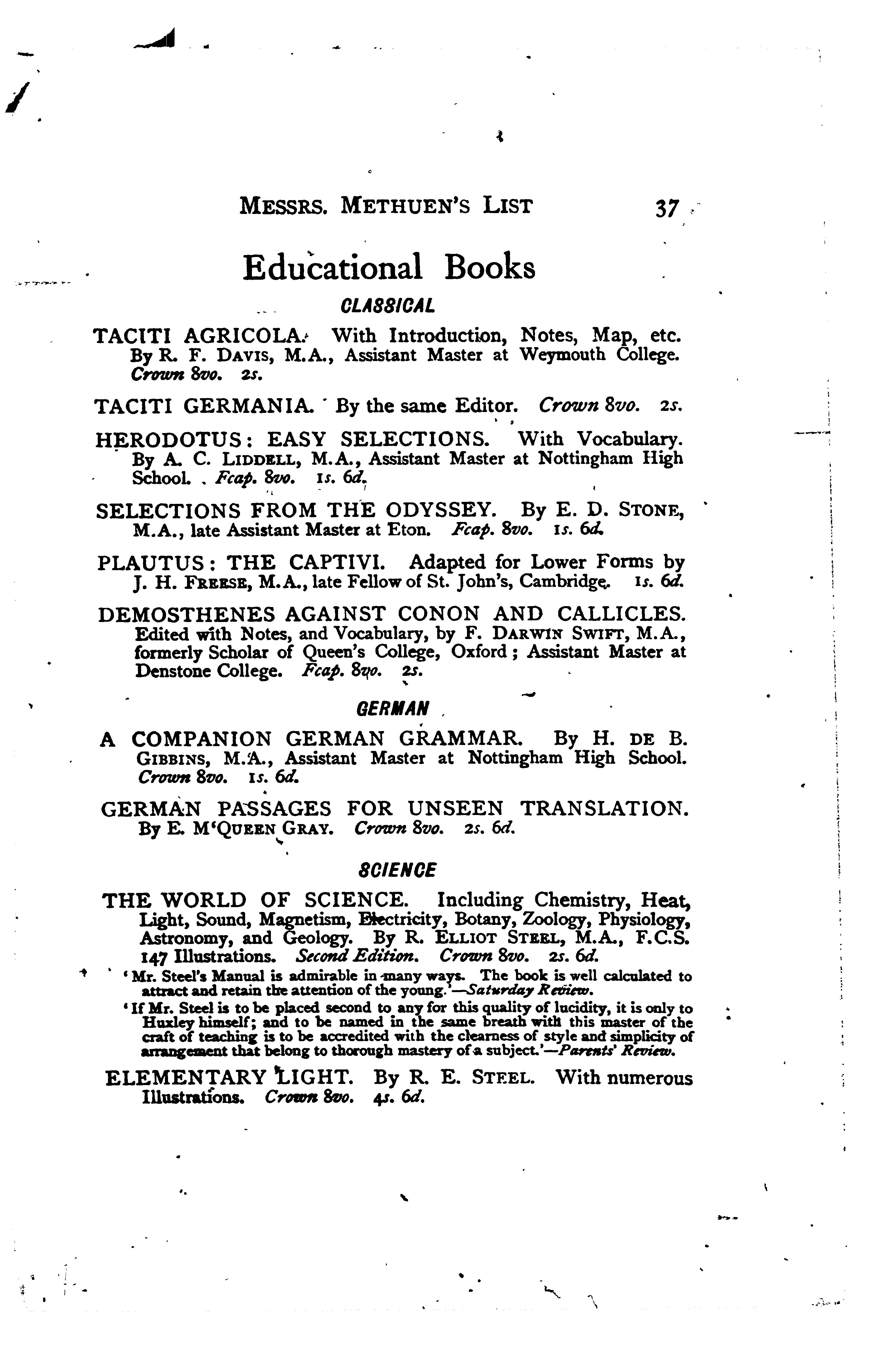 MESSRS. METHUEN'S LIST 37

Educational Books

CLASSICAL

TACITI AGRICOLA. With Introduction, Notes, Map, etc. By R. F. DAVIS, M.A., Assistant Master at Weymouth College. Crown 8vo. 2s.

TACITI GERMANIA. By the same Editor. Crown 8vo. 2s.

HERODOTUS: EASY SELECTIONS. With Vocabulary. By A. C. LIDDELL, M.A., Assistant Master at Nottingham High School. Fcap. 8vo. 1s. 6d.

SELECTIONS FROM THE ODYSSEY. By E. D. STONE, M.A., late Assistant Master at Eton. Fcap. 8vo. 1s. 6d.

PLAUTUS: THE CAPTIVI. Adapted for Lower Forms by J. H. FREESE, M.A., late Fellow of St. John's, Cambridge. 1s. 6d.

DEMOSTHENES AGAINST CONON AND CALLICLES. Edited with Notes, and Vocabulary, by F. DARWIN SWIFT, M.A., formerly Scholar of Queen's College, Oxford; Assistant Master at Denstone College. Fcap. 8vo. 2s.

GERMAN

A COMPANION GERMAN GRAMMAR. By H. DE B. GIBBINS, M.A., Assistant Master at Nottingham High School. Crown 8vo. 1s. 6d.

GERMAN PASSAGES FOR UNSEEN TRANSLATION. By E. M'QUEEN GRAY. Crown 8vo. 2s. 6d.

SCIENCE

THE WORLD OF SCIENCE. Including Chemistry, Heat, Light, Sound, Magnetism, Electricity, Botany, Zoology, Physiology, Astronomy, and Geology. By R. ELLIOT STEEL, M.A., F.C.S. 147 Illustrations. Second Edition. Crown 8vo. 2s. 6d.

'Mr. Steel's Manual is admirable in many ways. The book is well calculated to attract and retain the attention of the young.'—Saturday Review.

'If Mr. Steel is to be placed second to any for this quality of lucidity, it is only to Huxley himself; and to be named in the same breath with this master of the craft of teaching is to be accredited with the clearness of style and simplicity of arrangement that belong to thorough mastery of a subject.'—Parents' Review.

ELEMENTARY LIGHT. By R. E. STEEL. With numerous Illustrations. Crown 8vo. 4s. 6d.